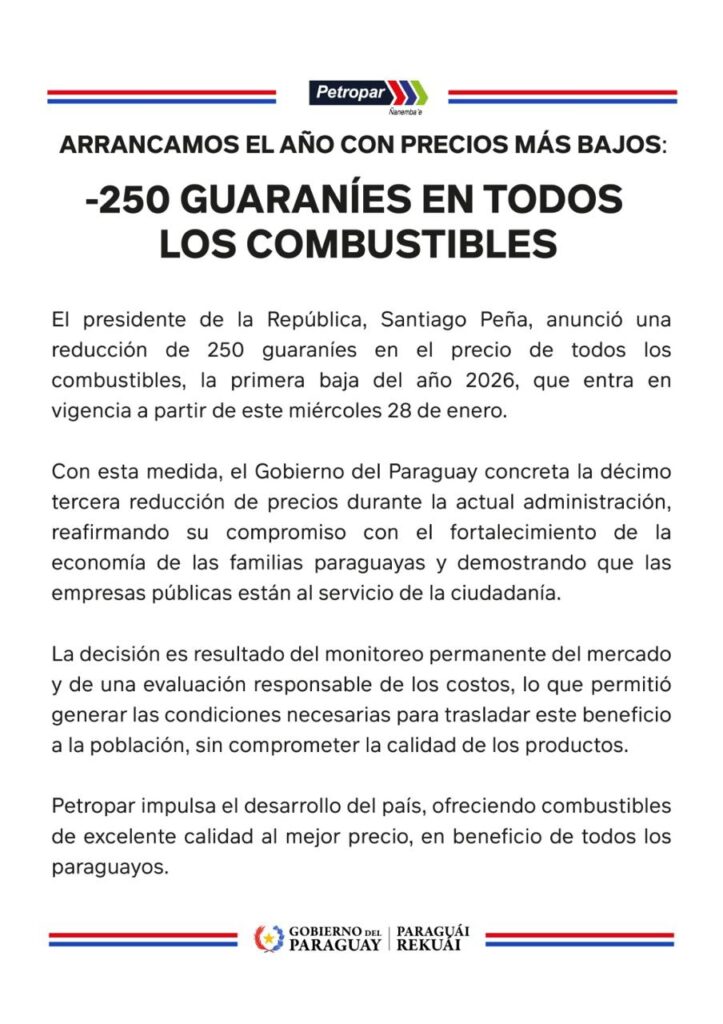 Petropar
Ñanemba'e

ARRANCAMOS EL AÑO CON PRECIOS MÁS BAJOS:

-250 GUARANÍES EN TODOS LOS COMBUSTIBLES

El presidente de la República, Santiago Peña, anunció una reducción de 250 guaraníes en el precio de todos los combustibles, la primera baja del año 2026, que entra en vigencia a partir de este miércoles 28 de enero.

Con esta medida, el Gobierno del Paraguay concreta la décimo tercera reducción de precios durante la actual administración, reafirmando su compromiso con el fortalecimiento de la economía de las familias paraguayas y demostrando que las empresas públicas están al servicio de la ciudadanía.

La decisión es resultado del monitoreo permanente del mercado y de una evaluación responsable de los costos, lo que permitió generar las condiciones necesarias para trasladar este beneficio a la población, sin comprometer la calidad de los productos.

Petropar impulsa el desarrollo del país, ofreciendo combustibles de excelente calidad al mejor precio, en beneficio de todos los paraguayos.

GOBIERNO DEL PARAGUAY | PARAGUÁI REKUÁI